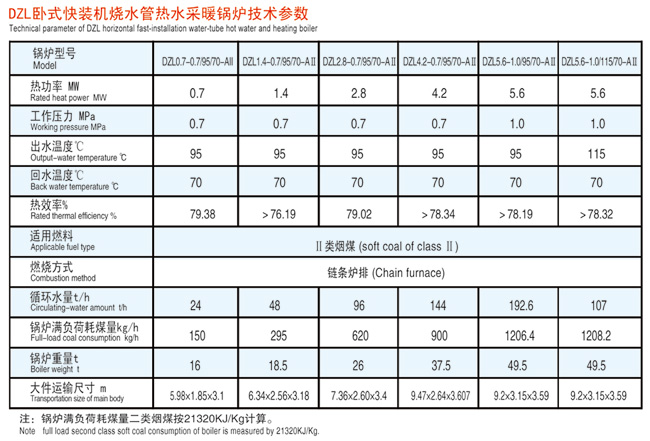 DZL卧式快装机烧水管热水采暖锅炉技术参数
Technical parameter of DZL horizontal fast-installation water-tube hot water and heating boiler

| 锅炉型号 Model | DZL0.7-0.7/95/70-AII | DZL1.4-0.7/95/70-AII | DZL2.8-0.7/95/70-AII | DZL4.2-0.7/95/70-AII | DZL5.6-1.0/95/70-AII | DZL5.6-1.0/115/70-AII |
|---|---|---|---|---|---|---|
| 热功率 MW Rated heat power MW | 0.7 | 1.4 | 2.8 | 4.2 | 5.6 | 5.6 |
| 工作压力 MPa Working pressure MPa | 0.7 | 0.7 | 0.7 | 0.7 | 1.0 | 1.0 |
| 出水温度℃ Output-water temperature ℃ | 95 | 95 | 95 | 95 | 95 | 115 |
| 回水温度℃ Back water temperature ℃ | 70 | 70 | 70 | 70 | 70 | 70 |
| 热效率% Rated thermal efficiency % | 79.38 | >76.19 | 79.02 | >78.34 | >78.19 | >78.32 |
| 适用燃料 Applicable fuel type | II类烟煤 (soft coal of class II) | | | | | |
| 燃烧方式 Combustion method | 链条炉排 (Chain furnace) | | | | | |
| 循环水量t/h Circulating-water amount t/h | 24 | 48 | 96 | 144 | 192.6 | 107 |
| 锅炉满负荷耗煤量kg/h Full-load coal consumption kg/h | 150 | 295 | 620 | 900 | 1206.4 | 1208.2 |
| 锅炉重量t Boiler weight t | 16 | 18.5 | 26 | 37.5 | 49.5 | 49.5 |
| 大件运输尺寸 m Transportation size of main body | 5.98×1.85×3.1 | 6.34×2.56×3.18 | 7.36×2.60×3.4 | 9.47×2.64×3.607 | 9.2×3.15×3.59 | 9.2×3.15×3.59 |

注：锅炉满负荷耗煤量二类烟煤按21320KJ/Kg计算。
Note full load second class soft coal consumption of boiler is measured by 21320KJ/Kg.